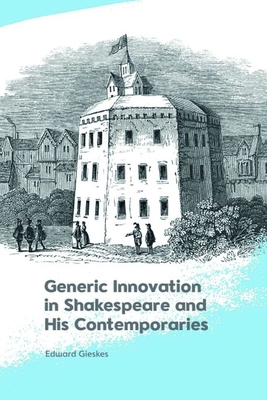 Generic Innovation in Shakespeare and His Contemporaries

Edward Gieskes